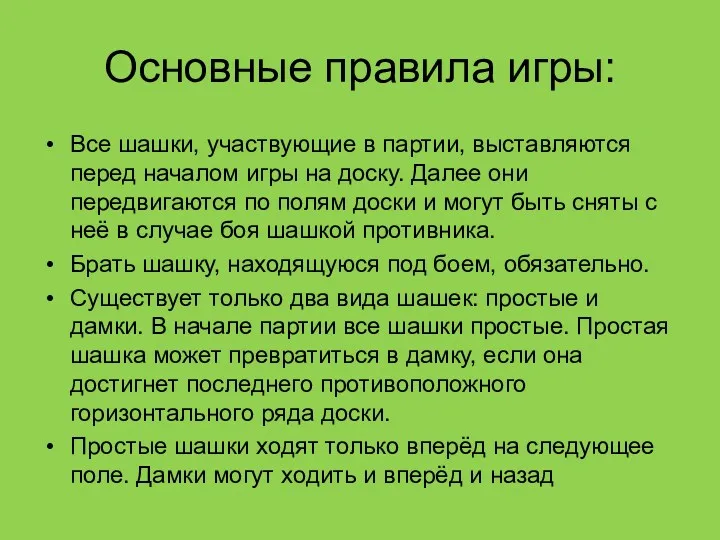 Основные правила игры:

• Все шашки, участвующие в партии, выставляются перед началом игры на доску. Далее они передвигаются по полям доски и могут быть сняты с неё в случае боя шашкой противника.
• Брать шашку, находящуюся под боем, обязательно.
• Существует только два вида шашек: простые и дамки. В начале партии все шашки простые. Простая шашка может превратиться в дамку, если она достигнет последнего противоположного горизонтального ряда доски.
• Простые шашки ходят только вперёд на следующее поле. Дамки могут ходить и вперёд и назад